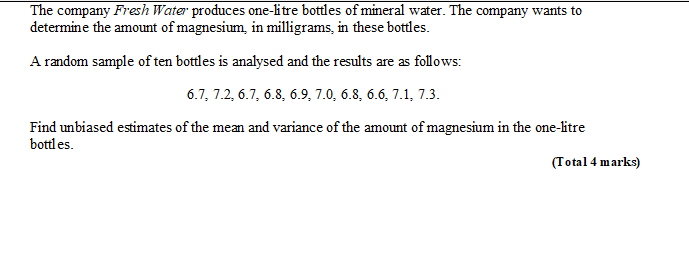 The company Fresh Water produces one-litre bottles of mineral water. The company wants to determine the amount of magnesium, in milligrams, in these bottles.

A random sample of ten bottles is analysed and the results are as follows:

6.7, 7.2, 6.7, 6.8, 6.9, 7.0, 6.8, 6.6, 7.1, 7.3.

Find unbiased estimates of the mean and variance of the amount of magnesium in the one-litre bottles.

(Total 4 marks)